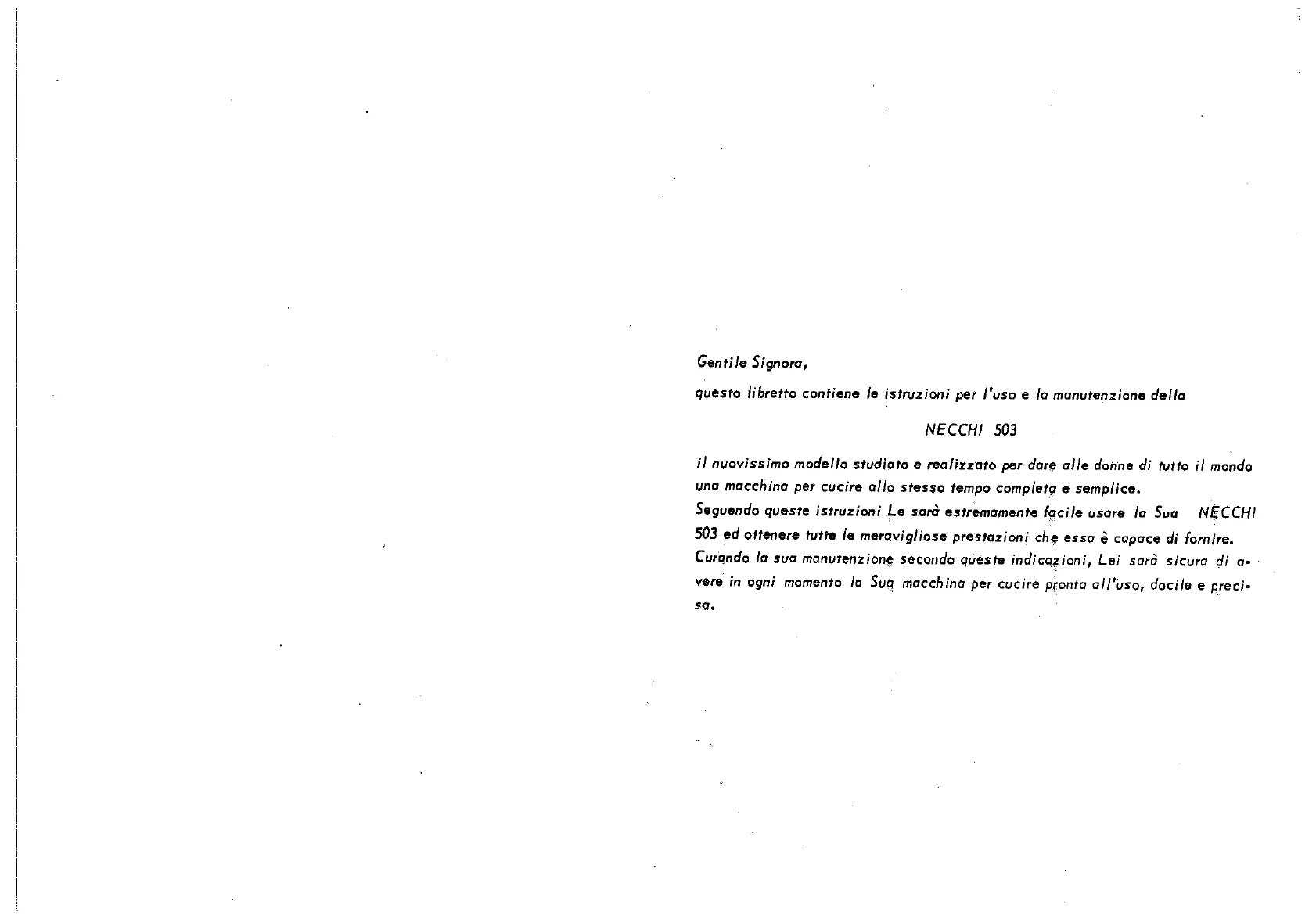 Gentile Signora,

questo libretto contiene le istruzioni per l'uso e la manutenzione della

NECCHI 503

il nuovissimo modello studiato e realizzato per dare alle donne di tutto il mondo una macchina per cucire allo stesso tempo completa e semplice.
Seguendo queste istruzioni Le sarà estremamente facile usare la Sua NECCHI 503 ed ottenere tutte le meravigliose prestazioni che essa è capace di fornire.
Curando la sua manutenzione secondo queste indicazioni, Lei sarà sicura di avere in ogni momento la Sua macchina per cucire pronta all'uso, docile e precisa.